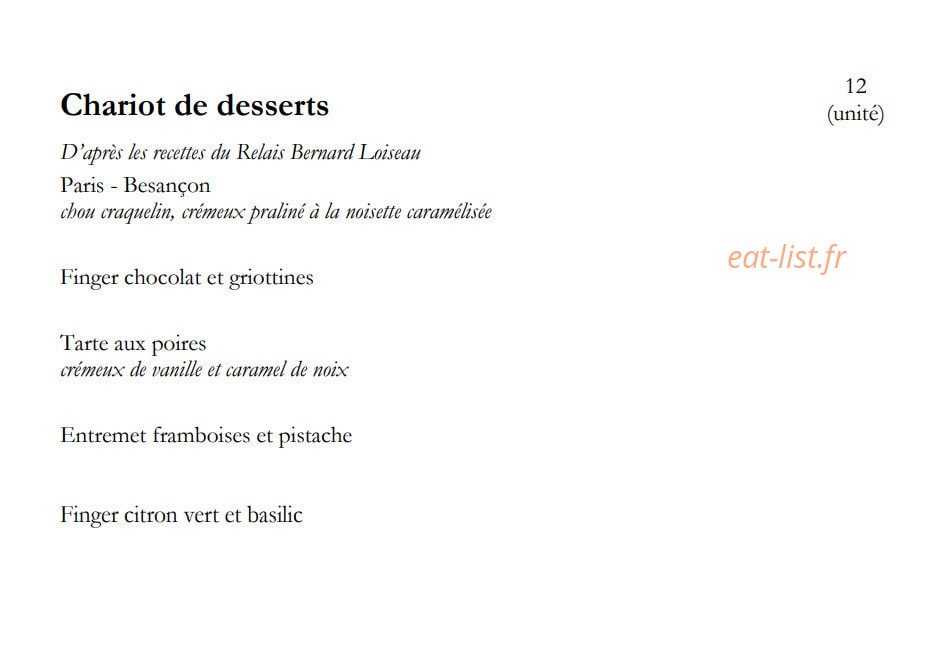 Chariot de desserts

12
(unité)

D'après les recettes du Relais Bernard Loiseau

Paris - Besançon
chou craquelin, crémeux praliné à la noisette caramélisée

eat-list.fr

Finger chocolat et griottines

Tarte aux poires
crémeux de vanille et caramel de noix

Entremet framboises et pistache

Finger citron vert et basilic